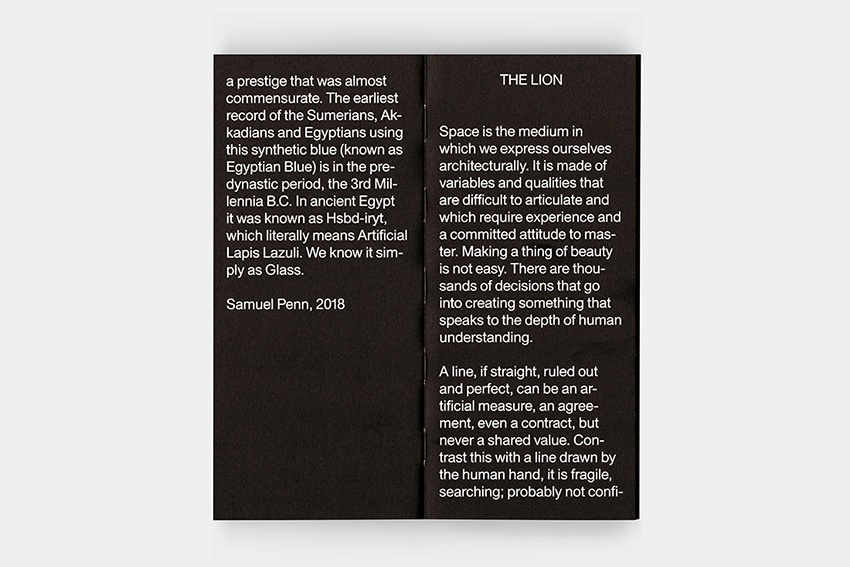 a prestige that was almost commensurate. The earliest record of the Sumerians, Akkadians and Egyptians using this synthetic blue (known as Egyptian Blue) is in the predynastic period, the 3rd Millennia B.C. In ancient Egypt it was known as Hsbd-iryt, which literally means Artificial Lapis Lazuli. We know it simply as Glass.

Samuel Penn, 2018

THE LION

Space is the medium in which we express ourselves architecturally. It is made of variables and qualities that are difficult to articulate and which require experience and a committed attitude to master. Making a thing of beauty is not easy. There are thousands of decisions that go into creating something that speaks to the depth of human understanding.

A line, if straight, ruled out and perfect, can be an artificial measure, an agreement, even a contract, but never a shared value. Contrast this with a line drawn by the human hand, it is fragile, searching; probably not confi-